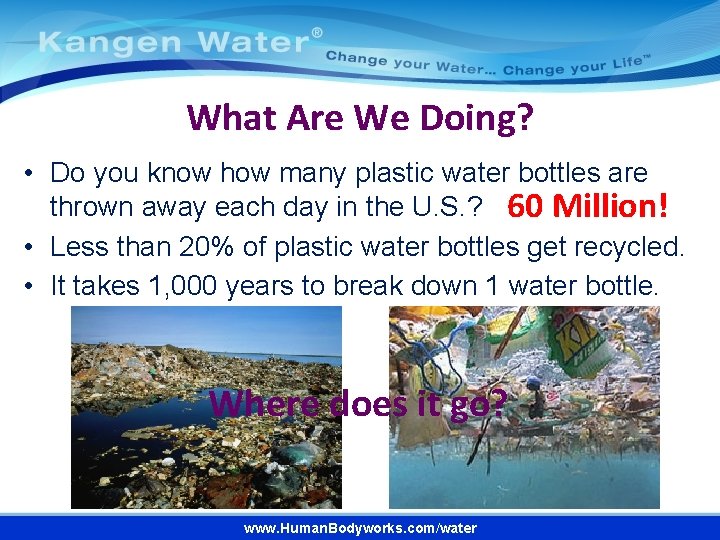 Kangen Water®
Change your Water... Change your Life™

What Are We Doing?

• Do you know how many plastic water bottles are thrown away each day in the U.S.? 60 Million!
• Less than 20% of plastic water bottles get recycled.
• It takes 1,000 years to break down 1 water bottle.

Where does it go?

www.HumanBodyworks.com/water